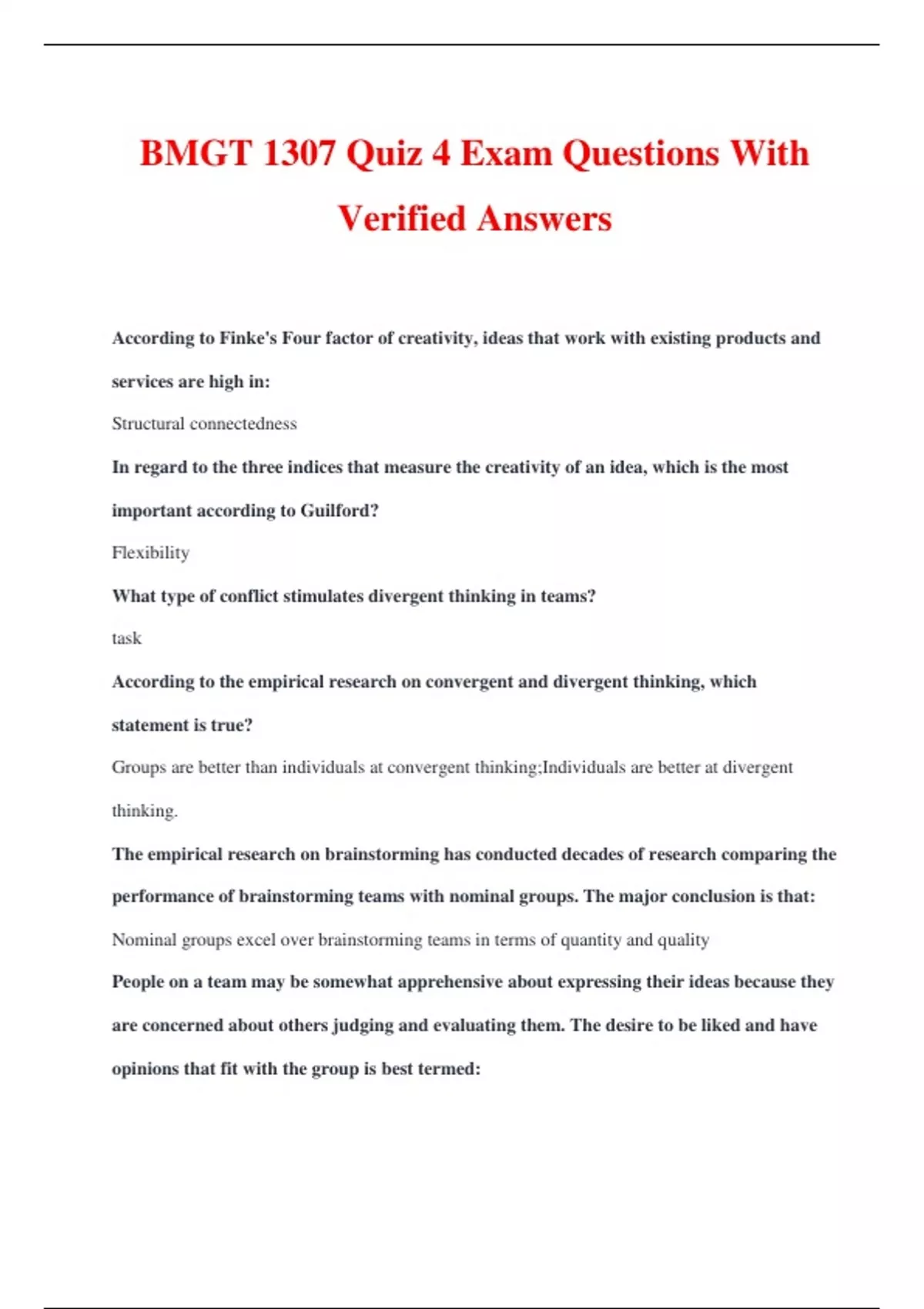 BMGT 1307 Quiz 4 Exam Questions With Verified Answers

According to Finke's Four factor of creativity, ideas that work with existing products and services are high in:

Structural connectedness

In regard to the three indices that measure the creativity of an idea, which is the most important according to Guilford?

Flexibility

What type of conflict stimulates divergent thinking in teams?

task

According to the empirical research on convergent and divergent thinking, which statement is true?

Groups are better than individuals at convergent thinking;Individuals are better at divergent thinking.

The empirical research on brainstorming has conducted decades of research comparing the performance of brainstorming teams with nominal groups. The major conclusion is that:

Nominal groups excel over brainstorming teams in terms of quantity and quality

People on a team may be somewhat apprehensive about expressing their ideas because they are concerned about others judging and evaluating them. The desire to be liked and have opinions that fit with the group is best termed: